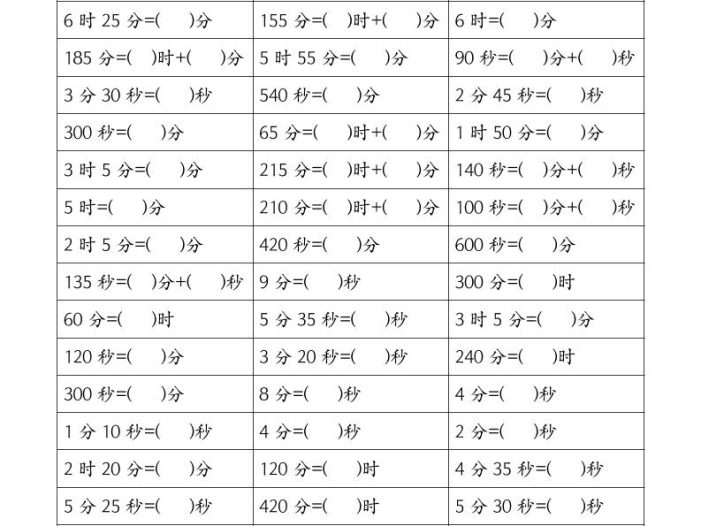 | 6时25分=(　)分 | 155分=(　)时+(　)分 | 6时=(　)分 |
|---|---|---|
| 185分=(　)时+(　)分 | 5时55分=(　)分 | 90秒=(　)分+(　)秒 |
| 3分30秒=(　)秒 | 540秒=(　)分 | 2分45秒=(　)秒 |
| 300秒=(　)分 | 65分=(　)时+(　)分 | 1时50分=(　)分 |
| 3时5分=(　)分 | 215分=(　)时+(　)分 | 140秒=(　)分+(　)秒 |
| 5时=(　)分 | 210分=(　)时+(　)分 | 100秒=(　)分+(　)秒 |
| 2时5分=(　)分 | 420秒=(　)分 | 600秒=(　)分 |
| 135秒=(　)分+(　)秒 | 9分=(　)秒 | 300分=(　)时 |
| 60分=(　)时 | 5分35秒=(　)秒 | 3时5分=(　)分 |
| 120秒=(　)分 | 3分20秒=(　)秒 | 240分=(　)时 |
| 300秒=(　)分 | 8分=(　)秒 | 4分=(　)秒 |
| 1分10秒=(　)秒 | 4分=(　)秒 | 2分=(　)秒 |
| 2时20分=(　)分 | 120分=(　)时 | 4分35秒=(　)秒 |
| 5分25秒=(　)秒 | 420分=(　)时 | 5分30秒=(　)秒 |